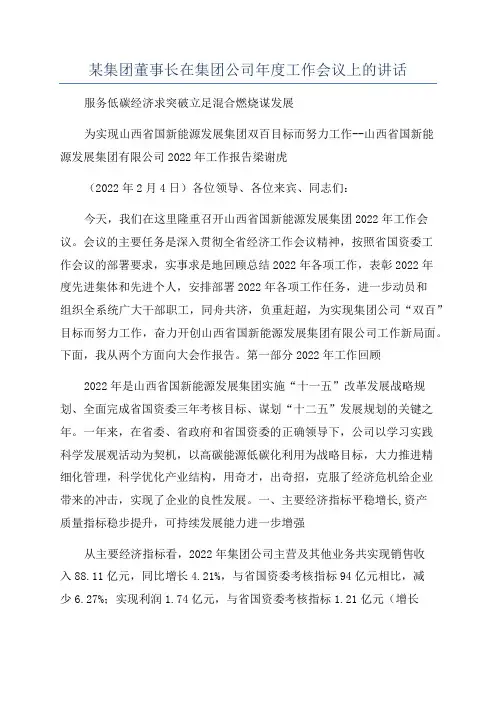 某集团董事长在集团公司年度工作会议上的讲话

服务低碳经济求突破立足混合燃烧谋发展

为实现山西省国新能源发展集团双百目标而努力工作--山西省国新能源发展集团有限公司 2022 年工作报告梁谢虎

（2022 年 2 月 4 日）各位领导、各位来宾、同志们：

今天，我们在这里隆重召开山西省国新能源发展集团 2022 年工作会议。会议的主要任务是深入贯彻全省经济工作会议精神，按照省国资委工作会议的部署要求，实事求是地回顾总结 2022 年各项工作，表彰 2022 年度先进集体和先进个人，安排部署 2022 年各项工作任务，进一步动员和组织全系统广大干部职工，同舟共济，负重赶超，为实现集团公司“双百”目标而努力工作，奋力开创山西省国新能源发展集团有限公司工作新局面。下面，我从两个方面向大会作报告。第一部分 2022 年工作回顾

2022 年是山西省国新能源发展集团实施“十一五”改革发展战略规划、全面完成省国资委三年考核目标、谋划“十二五”发展规划的关键之年。一年来，在省委、省政府和省国资委的正确领导下，公司以学习实践科学发展观活动为契机，以高碳能源低碳化利用为战略目标，大力推进精细化管理，科学优化产业结构，用奇才，出奇招，克服了经济危机给企业带来的冲击，实现了企业的良性发展。一、主要经济指标平稳增长,资产质量指标稳步提升，可持续发展能力进一步增强

从主要经济指标看，2022 年集团公司主营及其他业务共实现销售收入 88.11 亿元，同比增长 4.21%，与省国资委考核指标 94 亿元相比，减少 6.27%；实现利润 1.74 亿元，与省国资委考核指标 1.21 亿元（增长